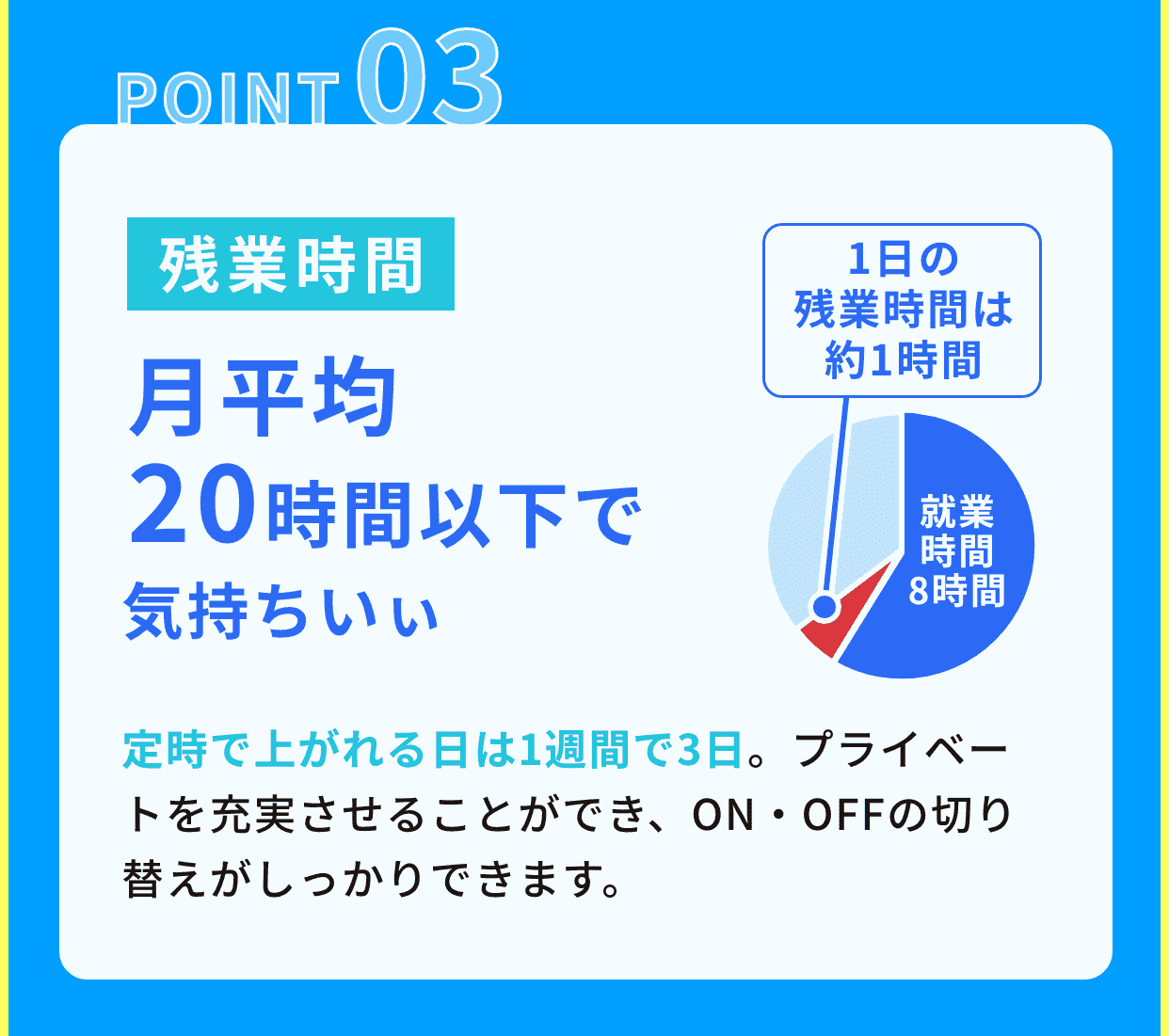 POINT 03

残業時間

月平均
20時間以下で
気持ちいぃ

1日の
残業時間は
約1時間

就業
時間
8時間

定時で上がれる日は1週間で3日。プライベートを充実させることができ、ON・OFFの切り替えがしっかりできます。